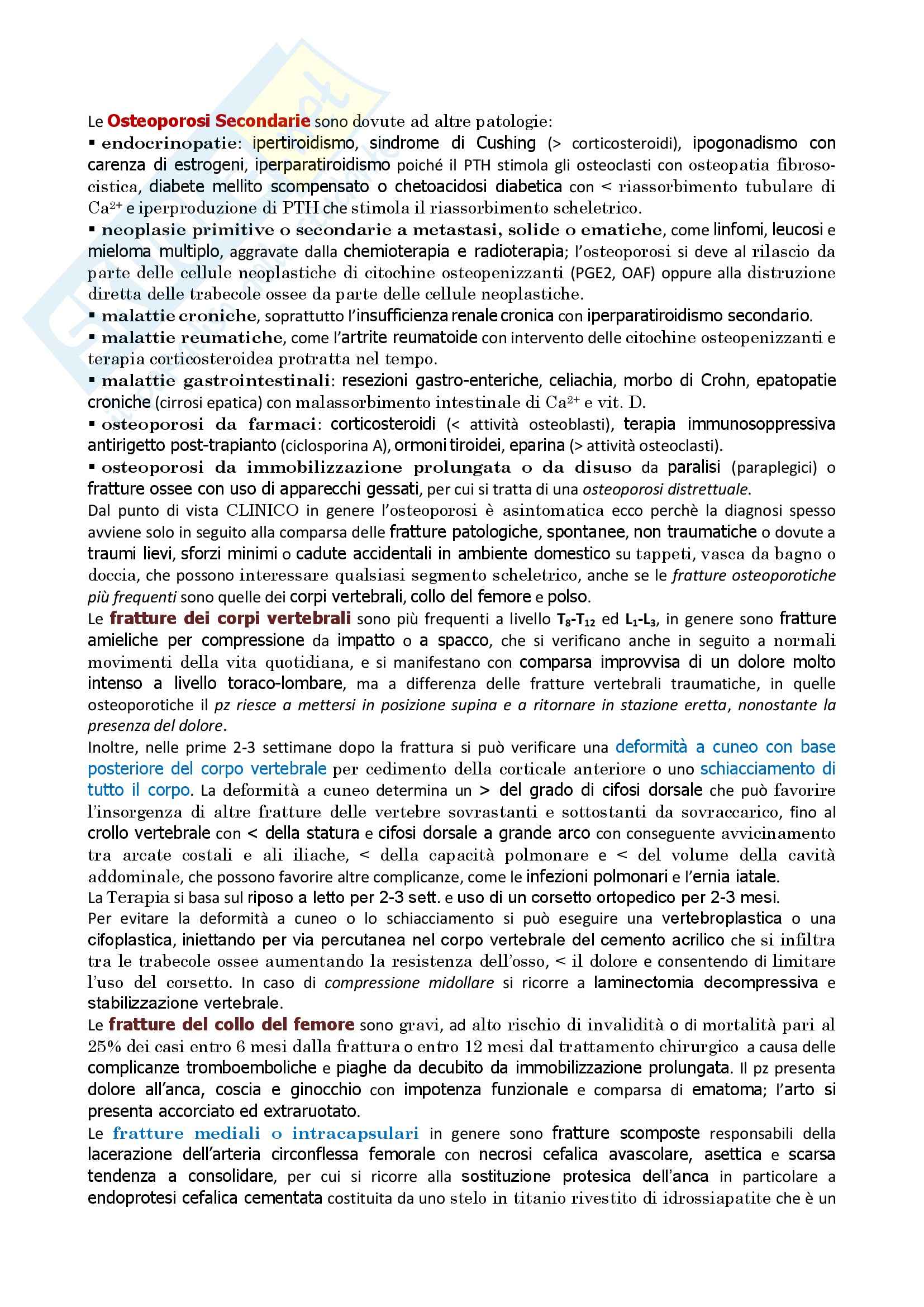 Le Osteoporosi Secondarie sono dovute ad altre patologie:
▪ endocrinopatie: ipertiroidismo, sindrome di Cushing (> corticosteroidi), ipogonadismo con carenza di estrogeni, iperparatiroidismo poiché il PTH stimola gli osteoclasti con osteopatia fibroso-cistica, diabete mellito scompensato o chetoacidosi diabetica con < riassorbimento tubulare di $Ca^{2+}$ e iperproduzione di PTH che stimola il riassorbimento scheletrico.
▪ neoplasie primitive o secondarie a metastasi, solide o ematiche, come linfomi, leucosi e mieloma multiplo, aggravate dalla chemioterapia e radioterapia; l'osteoporosi si deve al rilascio da parte delle cellule neoplastiche di citochine osteopenizzanti (PGE2, OAF) oppure alla distruzione diretta delle trabecole ossee da parte delle cellule neoplastiche.
▪ malattie croniche, soprattutto l'insufficienza renale cronica con iperparatiroidismo secondario.
▪ malattie reumatiche, come l'artrite reumatoide con intervento delle citochine osteopenizzanti e terapia corticosteroidea protratta nel tempo.
▪ malattie gastrointestinali: resezioni gastro-enteriche, celiachia, morbo di Crohn, epatopatie croniche (cirrosi epatica) con malassorbimento intestinale di $Ca^{2+}$ e vit. D.
▪ osteoporosi da farmaci: corticosteroidi (< attività osteoblasti), terapia immunosoppressiva antirigetto post-trapianto (ciclosporina A), ormoni tiroidei, eparina (> attività osteoclasti).
▪ osteoporosi da immobilizzazione prolungata o da disuso da paralisi (paraplegici) o fratture ossee con uso di apparecchi gessati, per cui si tratta di una osteoporosi distrettuale.
Dal punto di vista CLINICO in genere l'osteoporosi è asintomatica ecco perchè la diagnosi spesso avviene solo in seguito alla comparsa delle fratture patologiche, spontanee, non traumatiche o dovute a traumi lievi, sforzi minimi o cadute accidentali in ambiente domestico su tappeti, vasca da bagno o doccia, che possono interessare qualsiasi segmento scheletrico, anche se le fratture osteoporotiche più frequenti sono quelle dei corpi vertebrali, collo del femore e polso.
Le fratture dei corpi vertebrali sono più frequenti a livello $T_8$-$T_{12}$ ed $L_1$-$L_3$, in genere sono fratture amieliche per compressione da impatto o a spacco, che si verificano anche in seguito a normali movimenti della vita quotidiana, e si manifestano con comparsa improvvisa di un dolore molto intenso a livello toraco-lombare, ma a differenza delle fratture vertebrali traumatiche, in quelle osteoporotiche il pz riesce a mettersi in posizione supina e a ritornare in stazione eretta, nonostante la presenza del dolore.
Inoltre, nelle prime 2-3 settimane dopo la frattura si può verificare una deformità a cuneo con base posteriore del corpo vertebrale per cedimento della corticale anteriore o uno schiacciamento di tutto il corpo. La deformità a cuneo determina un > del grado di cifosi dorsale che può favorire l'insorgenza di altre fratture delle vertebre sovrastanti e sottostanti da sovraccarico, fino al crollo vertebrale con < della statura e cifosi dorsale a grande arco con conseguente avvicinamento tra arcate costali e ali iliache, < della capacità polmonare e < del volume della cavità addominale, che possono favorire altre complicanze, come le infezioni polmonari e l'ernia iatale.
La Terapia si basa sul riposo a letto per 2-3 sett. e uso di un corsetto ortopedico per 2-3 mesi.
Per evitare la deformità a cuneo o lo schiacciamento si può eseguire una vertebroplastica o una cifoplastica, iniettando per via percutanea nel corpo vertebrale del cemento acrilico che si infiltra tra le trabecole ossee aumentando la resistenza dell'osso, < il dolore e consentendo di limitare l'uso del corsetto. In caso di compressione midollare si ricorre a laminectomia decompressiva e stabilizzazione vertebrale.
Le fratture del collo del femore sono gravi, ad alto rischio di invalidità o di mortalità pari al 25% dei casi entro 6 mesi dalla frattura o entro 12 mesi dal trattamento chirurgico a causa delle complicanze tromboemboliche e piaghe da decubito da immobilizzazione prolungata. Il pz presenta dolore all'anca, coscia e ginocchio con impotenza funzionale e comparsa di ematoma; l'arto si presenta accorciato ed extraruotato.
Le fratture mediali o intracapsulari in genere sono fratture scomposte responsabili della lacerazione dell'arteria circonflessa femorale con necrosi cefalica avascolare, asettica e scarsa tendenza a consolidare, per cui si ricorre alla sostituzione protesica dell'anca in particolare a endoprotesi cefalica cementata costituita da uno stelo in titanio rivestito di idrossiapatite che è un